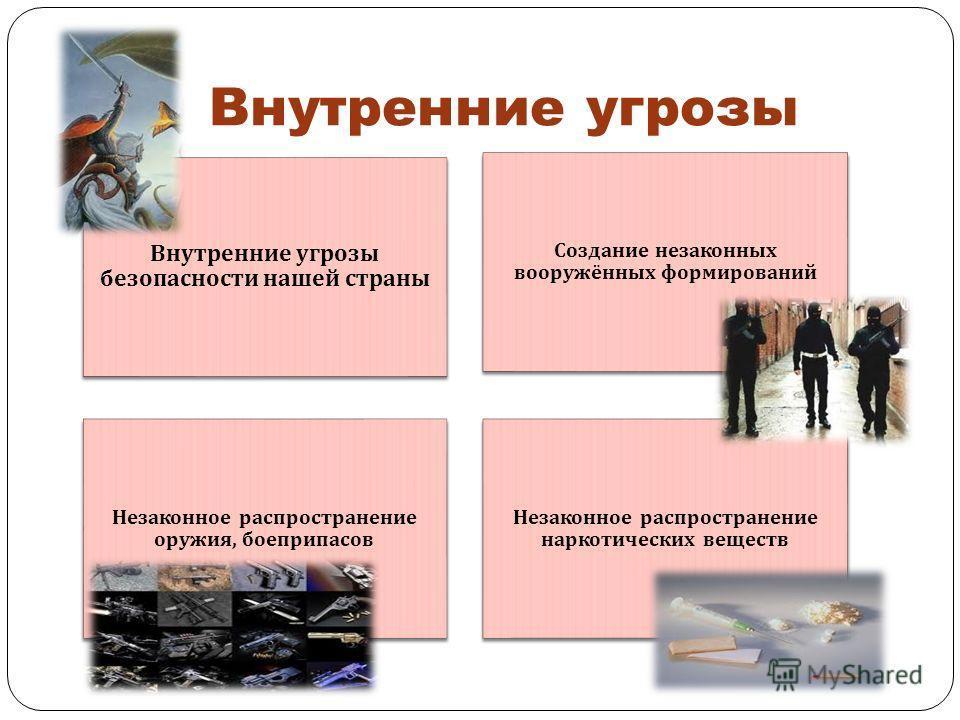 Внутренние угрозы

Внутренние угрозы безопасности нашей страны

Создание незаконных вооружённых формирований

Незаконное распространение оружия, боеприпасов

Незаконное распространение наркотических веществ

MyShared